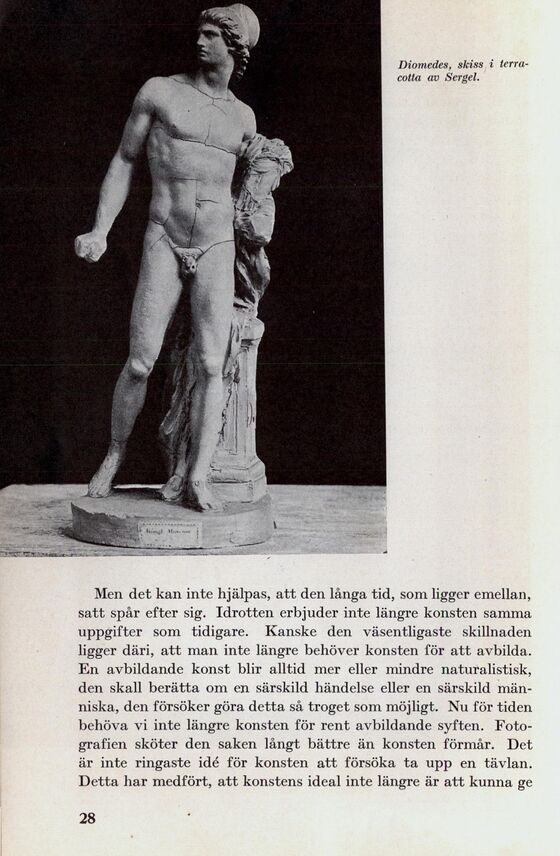 Diomedes, skiss i terracotta av Sergel.

Men det kan inte hjälpas, att den långa tid, som ligger emellan, satt spår efter sig. Idrotten erbjuder inte längre konsten samma uppgifter som tidigare. Kanske den väsentligaste skillnaden ligger däri, att man inte längre behöver konsten för att avbilda. En avbildande konst blir alltid mer eller mindre naturalistisk, den skall berätta om en särskild händelse eller en särskild människa, den försöker göra detta så troget som möjligt. Nu för tiden behöva vi inte längre konsten för rent avbildande syften. Fotografien sköter den saken långt bättre än konsten förmår. Det är inte ringaste idé för konsten att försöka ta upp en tävlan. Detta har medfört, att konstens ideal inte längre är att kunna ge

28